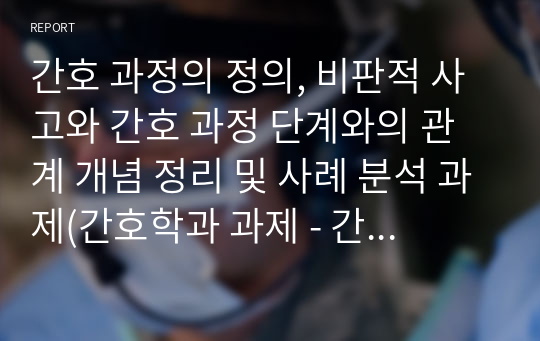 REPORT

간호 과정의 정의, 비판적 사고와 간호 과정 단계와의 관계 개념 정리 및 사례 분석 과제(간호학과 과제 - 간...